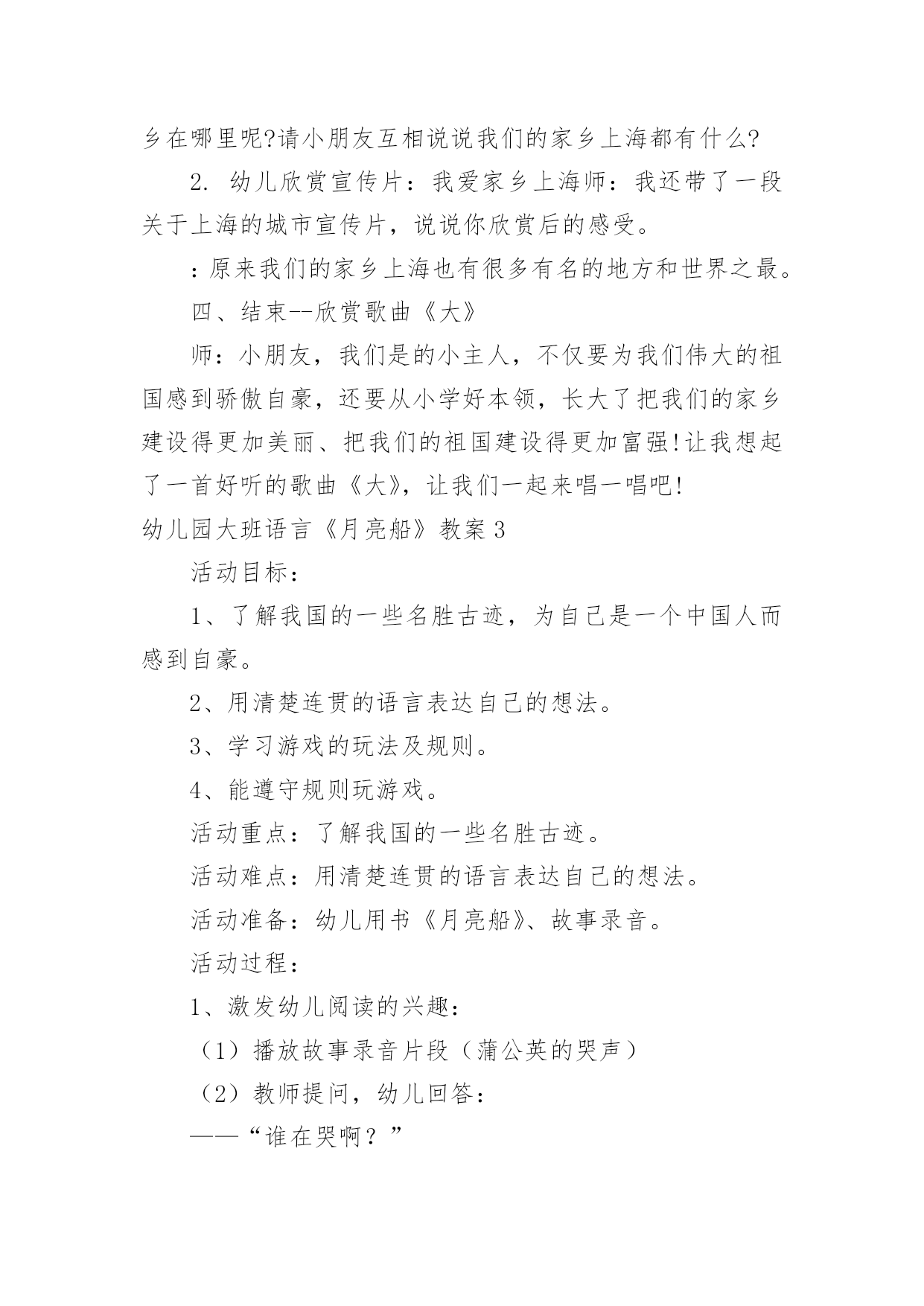 乡在哪里呢?请小朋友互相说说我们的家乡上海都有什么?

2. 幼儿欣赏宣传片：我爱家乡上海师：我还带了一段关于上海的城市宣传片，说说你欣赏后的感受。

：原来我们的家乡上海也有很多有名的地方和世界之最。

四、结束--欣赏歌曲《大》

师：小朋友，我们是的小主人，不仅要为我们伟大的祖国感到骄傲自豪，还要从小学好本领，长大了把我们的家乡建设得更加美丽、把我们的祖国建设得更加富强!让我想起了一首好听的歌曲《大》，让我们一起来唱一唱吧!

幼儿园大班语言《月亮船》教案3

活动目标：

1、了解我国的一些名胜古迹，为自己是一个中国人而感到自豪。

2、用清楚连贯的语言表达自己的想法。

3、学习游戏的玩法及规则。

4、能遵守规则玩游戏。

活动重点：了解我国的一些名胜古迹。

活动难点：用清楚连贯的语言表达自己的想法。

活动准备：幼儿用书《月亮船》、故事录音。

活动过程：

1、激发幼儿阅读的兴趣：

（1）播放故事录音片段（蒲公英的哭声）

（2）教师提问，幼儿回答：

——“谁在哭啊？”